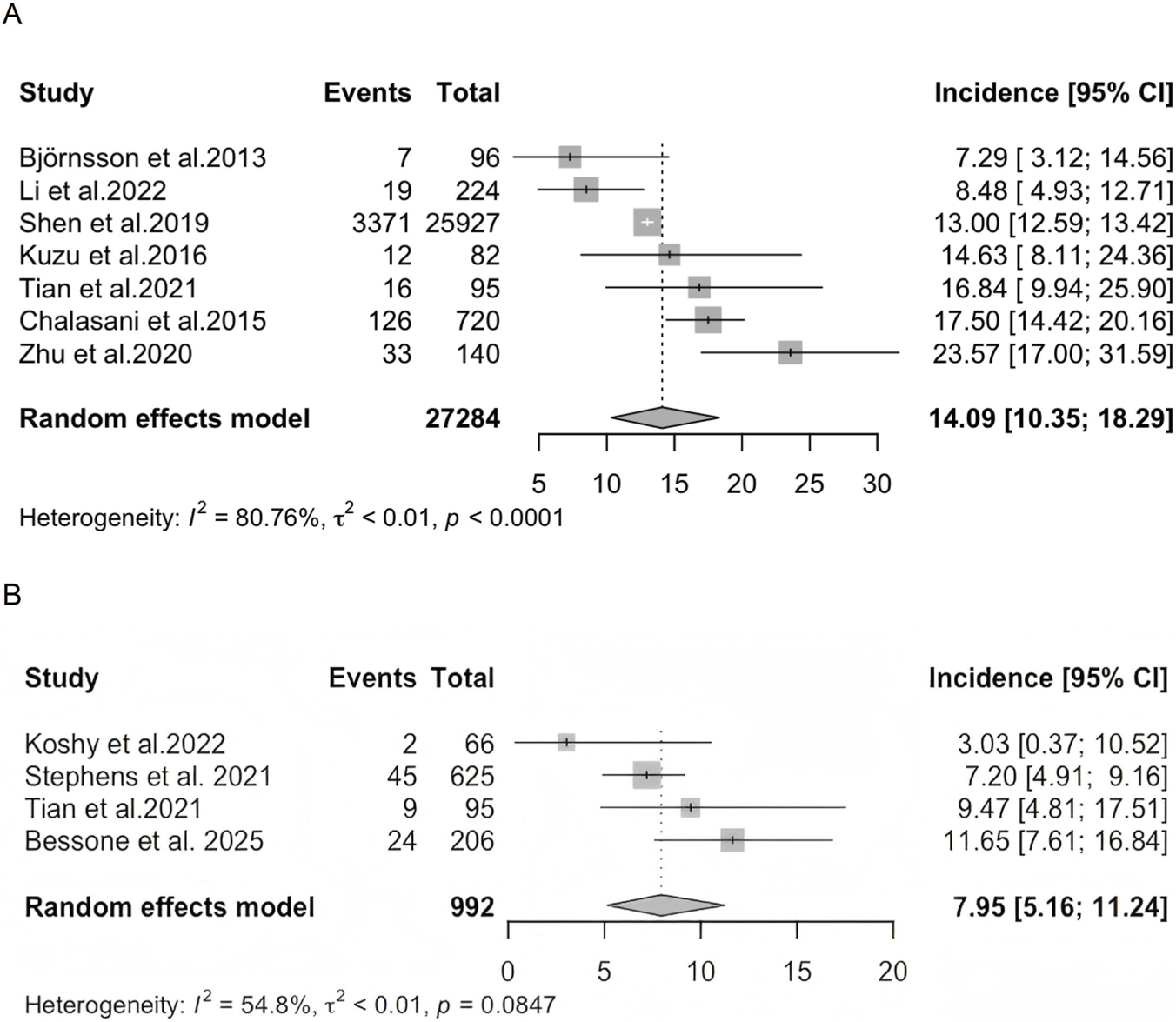 A

| Study | Events | Total | Incidence [95% CI] |
|---|---|---|---|
| Björnsson et al.2013 | 7 | 96 | 7.29 [ 3.12; 14.56] |
| Li et al.2022 | 19 | 224 | 8.48 [ 4.93; 12.71] |
| Shen et al.2019 | 3371 | 25927 | 13.00 [12.59; 13.42] |
| Kuzu et al.2016 | 12 | 82 | 14.63 [ 8.11; 24.36] |
| Tian et al.2021 | 16 | 95 | 16.84 [ 9.94; 25.90] |
| Chalasani et al.2015 | 126 | 720 | 17.50 [14.42; 20.16] |
| Zhu et al.2020 | 33 | 140 | 23.57 [17.00; 31.59] |
| **Random effects model** | | **27284** | **14.09 [10.35; 18.29]** |

5 10 15 20 25 30

Heterogeneity: $I^2$ = 80.76%, $\tau^2$ < 0.01, $p$ < 0.0001

B

| Study | Events | Total | Incidence [95% CI] |
|---|---|---|---|
| Koshy et al.2022 | 2 | 66 | 3.03 [0.37; 10.52] |
| Stephens et al. 2021 | 45 | 625 | 7.20 [4.91; 9.16] |
| Tian et al.2021 | 9 | 95 | 9.47 [4.81; 17.51] |
| Bessone et al. 2025 | 24 | 206 | 11.65 [7.61; 16.84] |
| **Random effects model** | | **992** | **7.95 [5.16; 11.24]** |

0 5 10 15 20

Heterogeneity: $I^2$ = 54.8%, $\tau^2$ < 0.01, $p$ = 0.0847